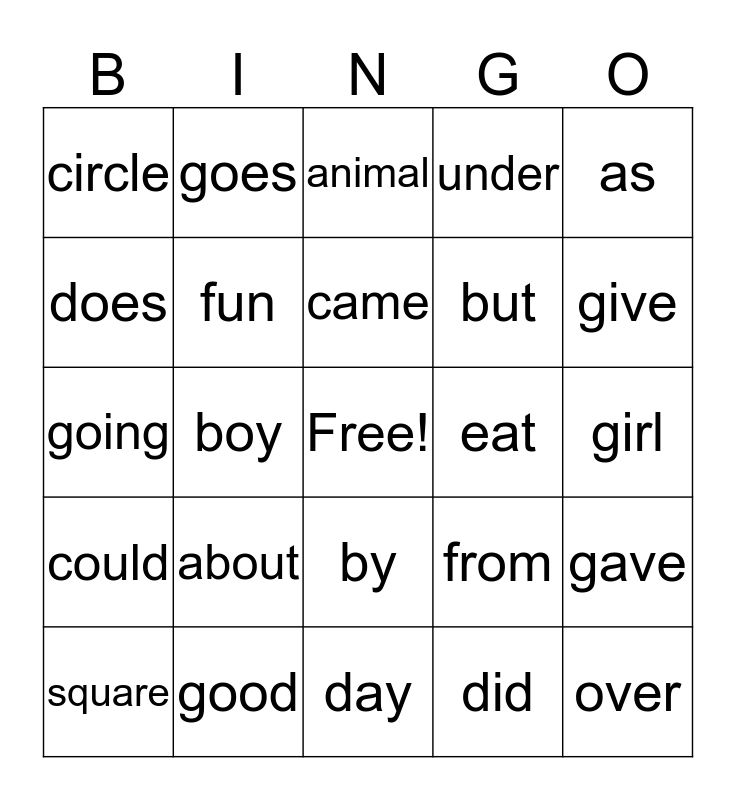 | B | I | N | G | O |
|---|---|---|---|---|
| circle | goes | animal | under | as |
| does | fun | came | but | give |
| going | boy | Free! | eat | girl |
| could | about | by | from | gave |
| square | good | day | did | over |